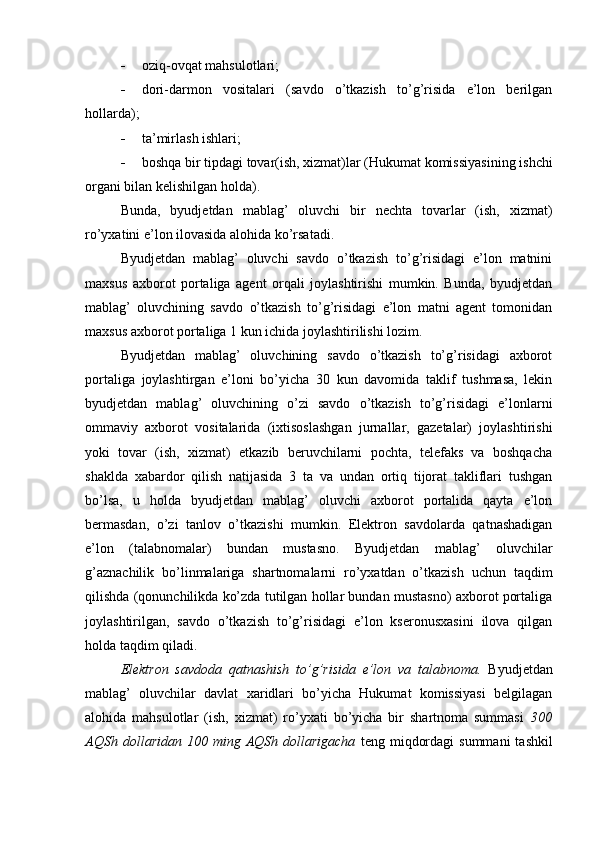 - oziq-ovqat mahsulotlari;

- dori-darmon vositalari (savdo o'tkazish to'g'risida e'lon berilgan hollarda);

- ta'mirlash ishlari;

- boshqa bir tipdagi tovar(ish, xizmat)lar (Hukumat komissiyasining ishchi organi bilan kelishilgan holda).

Bunda, byudjetdan mablag' oluvchi bir nechta tovarlar (ish, xizmat) ro'yxatini e'lon ilovasida alohida ko'rsatadi.

Byudjetdan mablag' oluvchi savdo o'tkazish to'g'risidagi e'lon matnini maxsus axborot portaliga agent orqali joylashtirishi mumkin. Bunda, byudjetdan mablag' oluvchining savdo o'tkazish to'g'risidagi e'lon matni agent tomonidan maxsus axborot portaliga 1 kun ichida joylashtirilishi lozim.

Byudjetdan mablag' oluvchining savdo o'tkazish to'g'risidagi axborot portaliga joylashtirgan e'loni bo'yicha 30 kun davomida taklif tushmasa, lekin byudjetdan mablag' oluvchining o'zi savdo o'tkazish to'g'risidagi e'lonlarni ommaviy axborot vositalarida (ixtisoslashgan jurnallar, gazetalar) joylashtirishi yoki tovar (ish, xizmat) etkazib beruvchilarni pochta, telefaks va boshqacha shaklda xabardor qilish natijasida 3 ta va undan ortiq tijorat takliflari tushgan bo'lsa, u holda byudjetdan mablag' oluvchi axborot portalida qayta e'lon bermasdan, o'zi tanlov o'tkazishi mumkin. Elektron savdolarda qatnashadigan e'lon (talabnomalar) bundan mustasno. Byudjetdan mablag' oluvchilar g'aznachilik bo'linmalariga shartnomalarni ro'yxatdan o'tkazish uchun taqdim qilishda (qonunchilikda ko'zda tutilgan hollar bundan mustasno) axborot portaliga joylashtirilgan, savdo o'tkazish to'g'risidagi e'lon kseronusxasini ilova qilgan holda taqdim qiladi.

Elektron savdoda qatnashish to'g'risida e'lon va talabnoma. Byudjetdan mablag' oluvchilar davlat xaridlari bo'yicha Hukumat komissiyasi belgilagan alohida mahsulotlar (ish, xizmat) ro'yxati bo'yicha bir shartnoma summasi 300 AQSh dollaridan 100 ming AQSh dollarigacha teng miqdordagi summani tashkil